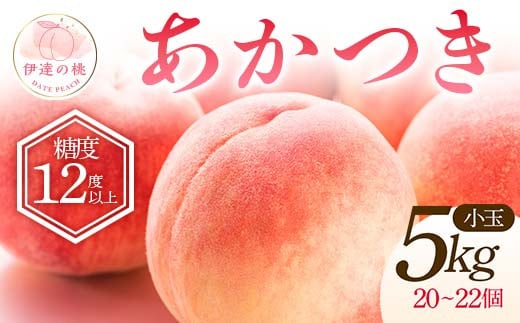 伊達の桃
DATE PEACH

あかつき

糖度
12度以上

小玉
5kg
20~22個